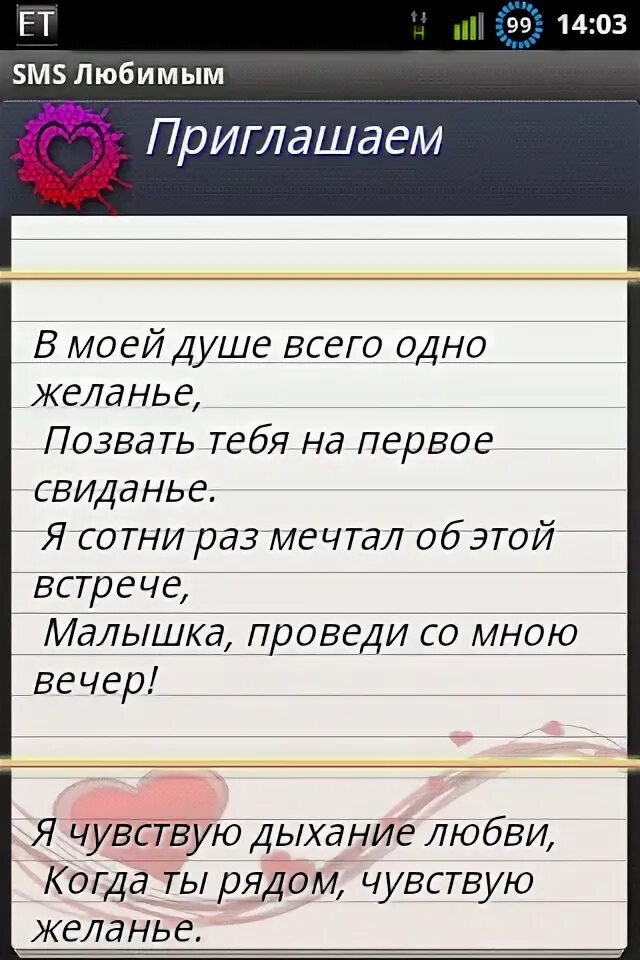 ET
H 99 14:03
SMS Любимым

Приглашаем

В моей душе всего одно желанье,
Позвать тебя на первое свиданье.
Я сотни раз мечтал об этой встрече,
Малышка, проведи со мною вечер!

Я чувствую дыхание любви,
Когда ты рядом, чувствую желанье.